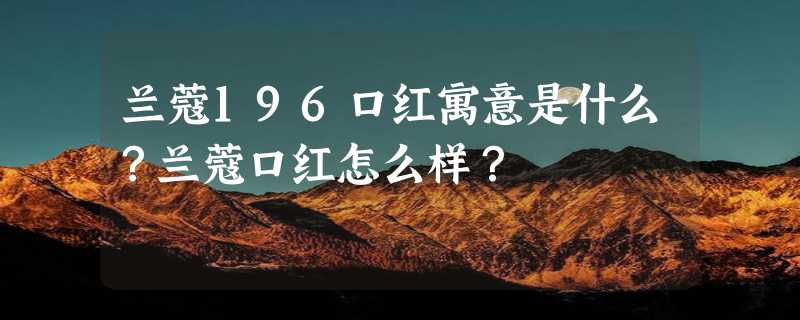 兰蔻196口红寓意是什么？兰蔻口红怎么样？